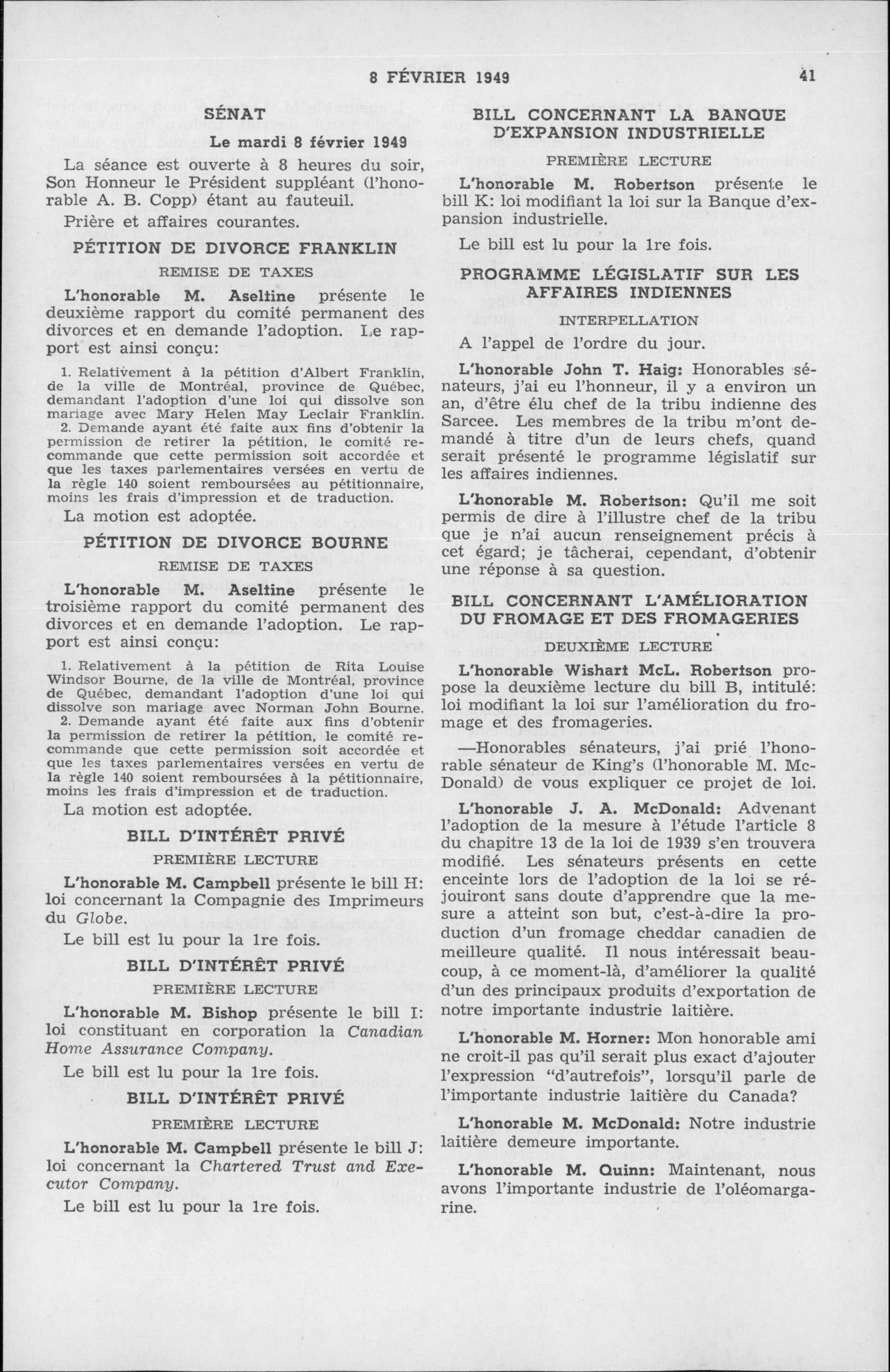 8 FÉVRIER 1949 41

SÉNAT

Le mardi 8 février 1949

La séance est ouverte à 8 heures du soir, Son Honneur le Président suppléant (l'honorable A. B. Copp) étant au fauteuil.

Prière et affaires courantes.

PÉTITION DE DIVORCE FRANKLIN

REMISE DE TAXES

L'honorable M. Aseltine présente le deuxième rapport du comité permanent des divorces et en demande l'adoption. Le rapport est ainsi conçu:

1. Relativement à la pétition d'Albert Franklin, de la ville de Montréal, province de Québec, demandant l'adoption d'une loi qui dissolve son mariage avec Mary Helen May Leclair Franklin.
2. Demande ayant été faite aux fins d'obtenir la permission de retirer la pétition, le comité recommande que cette permission soit accordée et que les taxes parlementaires versées en vertu de la règle 140 soient remboursées au pétitionnaire, moins les frais d'impression et de traduction.

La motion est adoptée.

PÉTITION DE DIVORCE BOURNE

REMISE DE TAXES

L'honorable M. Aseltine présente le troisième rapport du comité permanent des divorces et en demande l'adoption. Le rapport est ainsi conçu:

1. Relativement à la pétition de Rita Louise Windsor Bourne, de la ville de Montréal, province de Québec, demandant l'adoption d'une loi qui dissolve son mariage avec Norman John Bourne.
2. Demande ayant été faite aux fins d'obtenir la permission de retirer la pétition, le comité recommande que cette permission soit accordée et que les taxes parlementaires versées en vertu de la règle 140 soient remboursées à la pétitionnaire, moins les frais d'impression et de traduction.

La motion est adoptée.

BILL D'INTÉRÊT PRIVÉ

PREMIÈRE LECTURE

L'honorable M. Campbell présente le bill H: loi concernant la Compagnie des Imprimeurs du Globe.

Le bill est lu pour la 1re fois.

BILL D'INTÉRÊT PRIVÉ

PREMIÈRE LECTURE

L'honorable M. Bishop présente le bill I: loi constituant en corporation la Canadian Home Assurance Company.

Le bill est lu pour la 1re fois.

BILL D'INTÉRÊT PRIVÉ

PREMIÈRE LECTURE

L'honorable M. Campbell présente le bill J: loi concernant la Chartered Trust and Executor Company.

Le bill est lu pour la 1re fois.

BILL CONCERNANT LA BANQUE D'EXPANSION INDUSTRIELLE

PREMIÈRE LECTURE

L'honorable M. Robertson présente le bill K: loi modifiant la loi sur la Banque d'expansion industrielle.

Le bill est lu pour la 1re fois.

PROGRAMME LÉGISLATIF SUR LES AFFAIRES INDIENNES

INTERPELLATION

A l'appel de l'ordre du jour.

L'honorable John T. Haig: Honorables sénateurs, j'ai eu l'honneur, il y a environ un an, d'être élu chef de la tribu indienne des Sarcee. Les membres de la tribu m'ont demandé à titre d'un de leurs chefs, quand serait présenté le programme législatif sur les affaires indiennes.

L'honorable M. Robertson: Qu'il me soit permis de dire à l'illustre chef de la tribu que je n'ai aucun renseignement précis à cet égard; je tâcherai, cependant, d'obtenir une réponse à sa question.

BILL CONCERNANT L'AMÉLIORATION DU FROMAGE ET DES FROMAGERIES

DEUXIÈME LECTURE

L'honorable Wishart McL. Robertson propose la deuxième lecture du bill B, intitulé: loi modifiant la loi sur l'amélioration du fromage et des fromageries.

—Honorables sénateurs, j'ai prié l'honorable sénateur de King's (l'honorable M. McDonald) de vous expliquer ce projet de loi.

L'honorable J. A. McDonald: Advenant l'adoption de la mesure à l'étude l'article 8 du chapitre 13 de la loi de 1939 s'en trouvera modifié. Les sénateurs présents en cette enceinte lors de l'adoption de la loi se réjouiront sans doute d'apprendre que la mesure a atteint son but, c'est-à-dire la production d'un fromage cheddar canadien de meilleure qualité. Il nous intéressait beaucoup, à ce moment-là, d'améliorer la qualité d'un des principaux produits d'exportation de notre importante industrie laitière.

L'honorable M. Horner: Mon honorable ami ne croit-il pas qu'il serait plus exact d'ajouter l'expression "d'autrefois", lorsqu'il parle de l'importante industrie laitière du Canada?

L'honorable M. McDonald: Notre industrie laitière demeure importante.

L'honorable M. Quinn: Maintenant, nous avons l'importante industrie de l'oléomargarine.